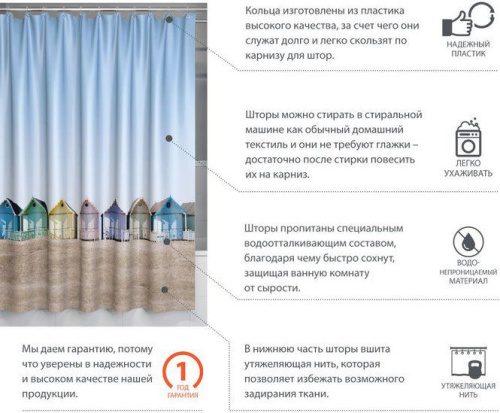 Кольца изготовлены из пластика высокого качества, за счет чего они служат долго и легко скользят по карнизу для штор.

НАДЕЖНЫЙ ПЛАСТИК

Шторы можно стирать в стиральной машине как обычный домашний текстиль и они не требуют глажки – достаточно после стирки повесить их на карниз.

ЛЕГКО УХАЖИВАТЬ

Шторы пропитаны специальным водоотталкивающим составом, благодаря чему быстро сохнут, защищая ванную комнату от сырости.

ВОДО-НЕПРОНИЦАЕМЫЙ МАТЕРИАЛ

Мы даем гарантию, потому что уверены в надежности и высоком качестве нашей продукции.

1 ГОД ГАРАНТИЯ

В нижнюю часть шторы вшита утяжеляющая нить, которая позволяет избежать возможного задирания ткани.

УТЯЖЕЛЯЮЩАЯ НИТЬ